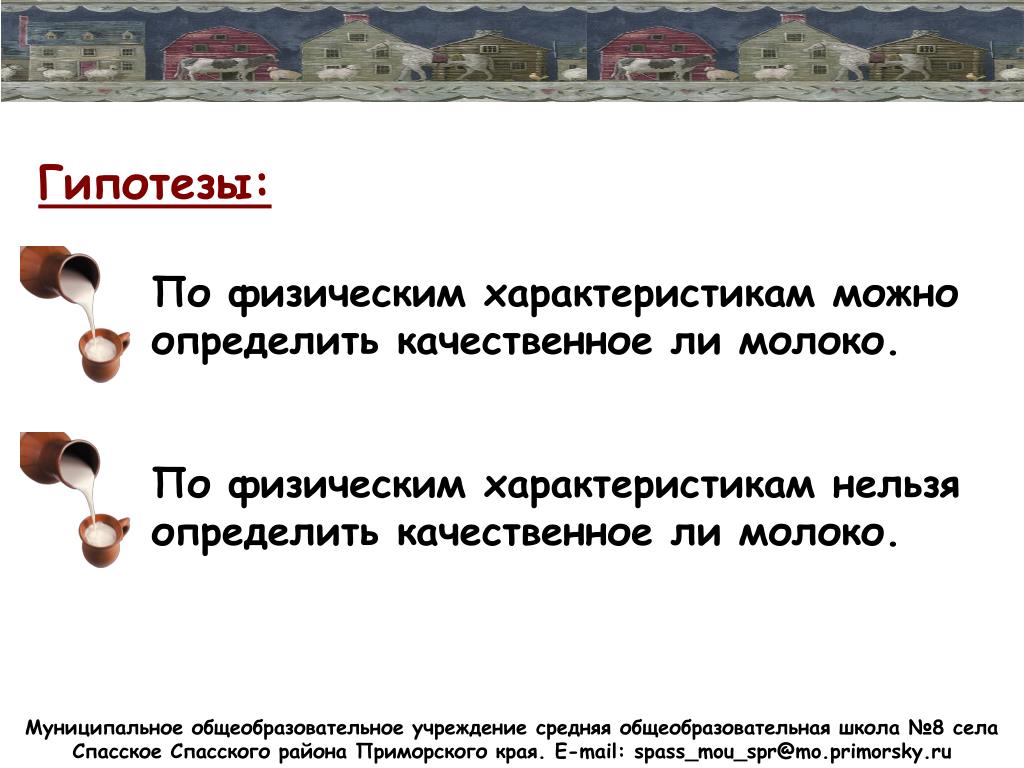 Гипотезы:

По физическим характеристикам можно определить качественное ли молоко.

По физическим характеристикам нельзя определить качественное ли молоко.

Муниципальное общеобразовательное учреждение средняя общеобразовательная школа №8 села Спасское Спасского района Приморского края. E-mail: spass_mou_spr@mo.primorsky.ru